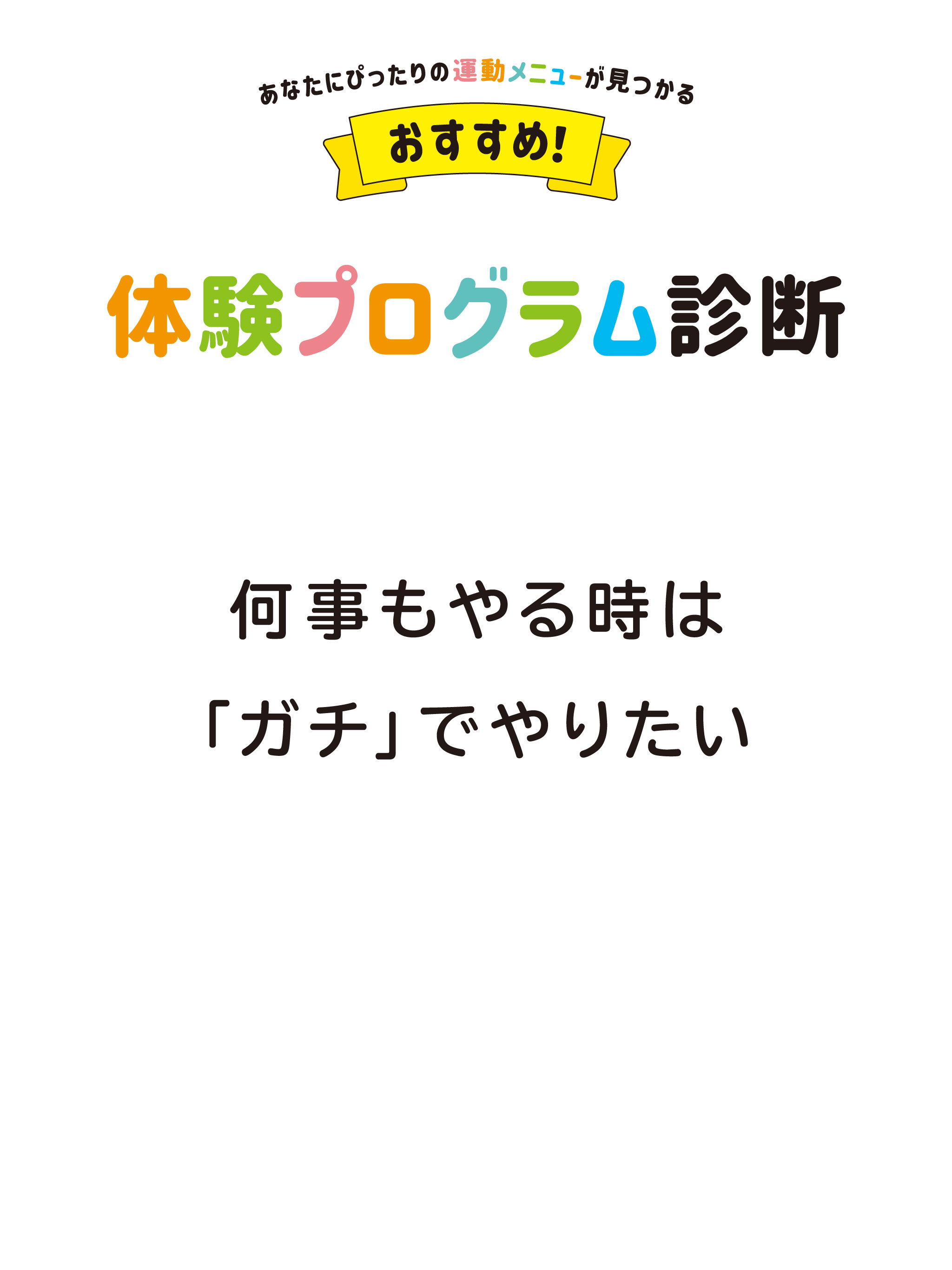 あなたにぴったりの運動メニューが見つかる
おすすめ!

体験プログラム診断

何事もやる時は
「ガチ」でやりたい